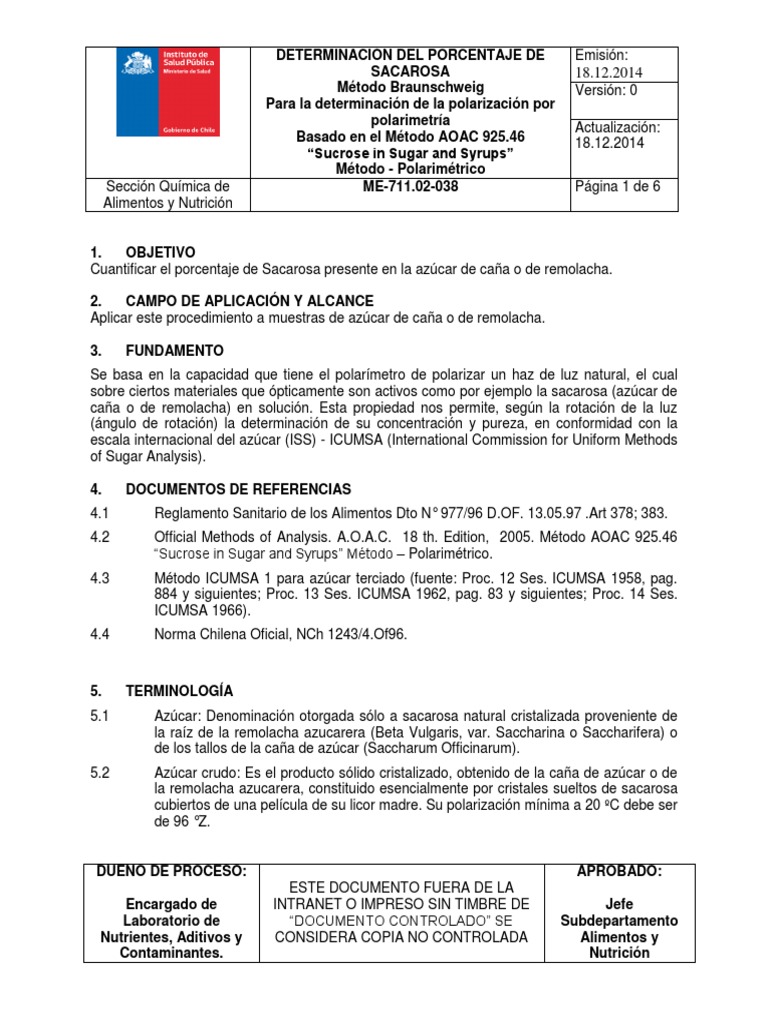 | Instituto de Salud Pública Ministerio de Salud Gobierno de Chile | DETERMINACION DEL PORCENTAJE DE SACAROSA Método Braunschweig Para la determinación de la polarización por polarimetría Basado en el Método AOAC 925.46 "Sucrose in Sugar and Syrups" Método - Polarimétrico | Emisión: 18.12.2014 Versión: 0 Actualización: 18.12.2014 |
|---|---|---|
| Sección Química de Alimentos y Nutrición | ME-711.02-038 | Página 1 de 6 |

1. OBJETIVO
Cuantificar el porcentaje de Sacarosa presente en la azúcar de caña o de remolacha.

2. CAMPO DE APLICACIÓN Y ALCANCE
Aplicar este procedimiento a muestras de azúcar de caña o de remolacha.

3. FUNDAMENTO
Se basa en la capacidad que tiene el polarímetro de polarizar un haz de luz natural, el cual sobre ciertos materiales que ópticamente son activos como por ejemplo la sacarosa (azúcar de caña o de remolacha) en solución. Esta propiedad nos permite, según la rotación de la luz (ángulo de rotación) la determinación de su concentración y pureza, en conformidad con la escala internacional del azúcar (ISS) - ICUMSA (International Commission for Uniform Methods of Sugar Analysis).

4. DOCUMENTOS DE REFERENCIAS
4.1 Reglamento Sanitario de los Alimentos Dto N° 977/96 D.OF. 13.05.97 .Art 378; 383.
4.2 Official Methods of Analysis. A.O.A.C. 18 th. Edition, 2005. Método AOAC 925.46 "Sucrose in Sugar and Syrups" Método – Polarimétrico.
4.3 Método ICUMSA 1 para azúcar terciado (fuente: Proc. 12 Ses. ICUMSA 1958, pag. 884 y siguientes; Proc. 13 Ses. ICUMSA 1962, pag. 83 y siguientes; Proc. 14 Ses. ICUMSA 1966).
4.4 Norma Chilena Oficial, NCh 1243/4.Of96.

5. TERMINOLOGÍA
5.1 Azúcar: Denominación otorgada sólo a sacarosa natural cristalizada proveniente de la raíz de la remolacha azucarera (Beta Vulgaris, var. Saccharina o Saccharifera) o de los tallos de la caña de azúcar (Saccharum Officinarum).
5.2 Azúcar crudo: Es el producto sólido cristalizado, obtenido de la caña de azúcar o de la remolacha azucarera, constituido esencialmente por cristales sueltos de sacarosa cubiertos de una película de su licor madre. Su polarización mínima a 20 ºC debe ser de 96 ºZ.

| DUENO DE PROCESO: Encargado de Laboratorio de Nutrientes, Aditivos y Contaminantes. | ESTE DOCUMENTO FUERA DE LA INTRANET O IMPRESO SIN TIMBRE DE "DOCUMENTO CONTROLADO" SE CONSIDERA COPIA NO CONTROLADA | APROBADO: Jefe Subdepartamento Alimentos y Nutrición |
|---|---|---|